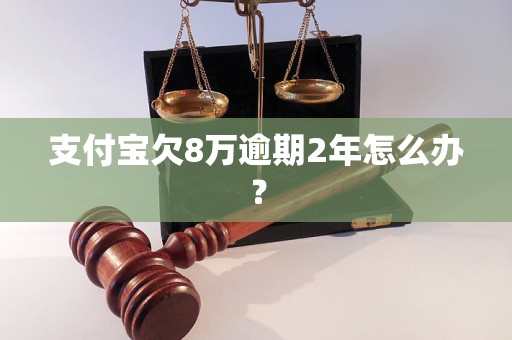 支付宝欠8万逾期2年怎么办？